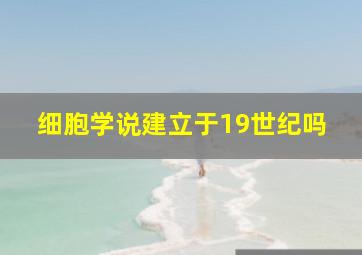 细胞学说建立于19世纪吗